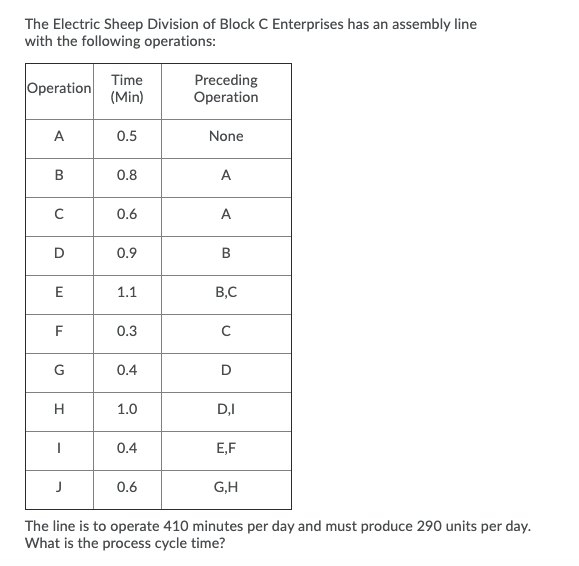 The Electric Sheep Division of Block C Enterprises has an assembly line with the following operations:

| Operation | Time (Min) | Preceding Operation |
|---|---|---|
| A | 0.5 | None |
| B | 0.8 | A |
| C | 0.6 | A |
| D | 0.9 | B |
| E | 1.1 | B,C |
| F | 0.3 | C |
| G | 0.4 | D |
| H | 1.0 | D,I |
| I | 0.4 | E,F |
| J | 0.6 | G,H |

The line is to operate 410 minutes per day and must produce 290 units per day. What is the process cycle time?